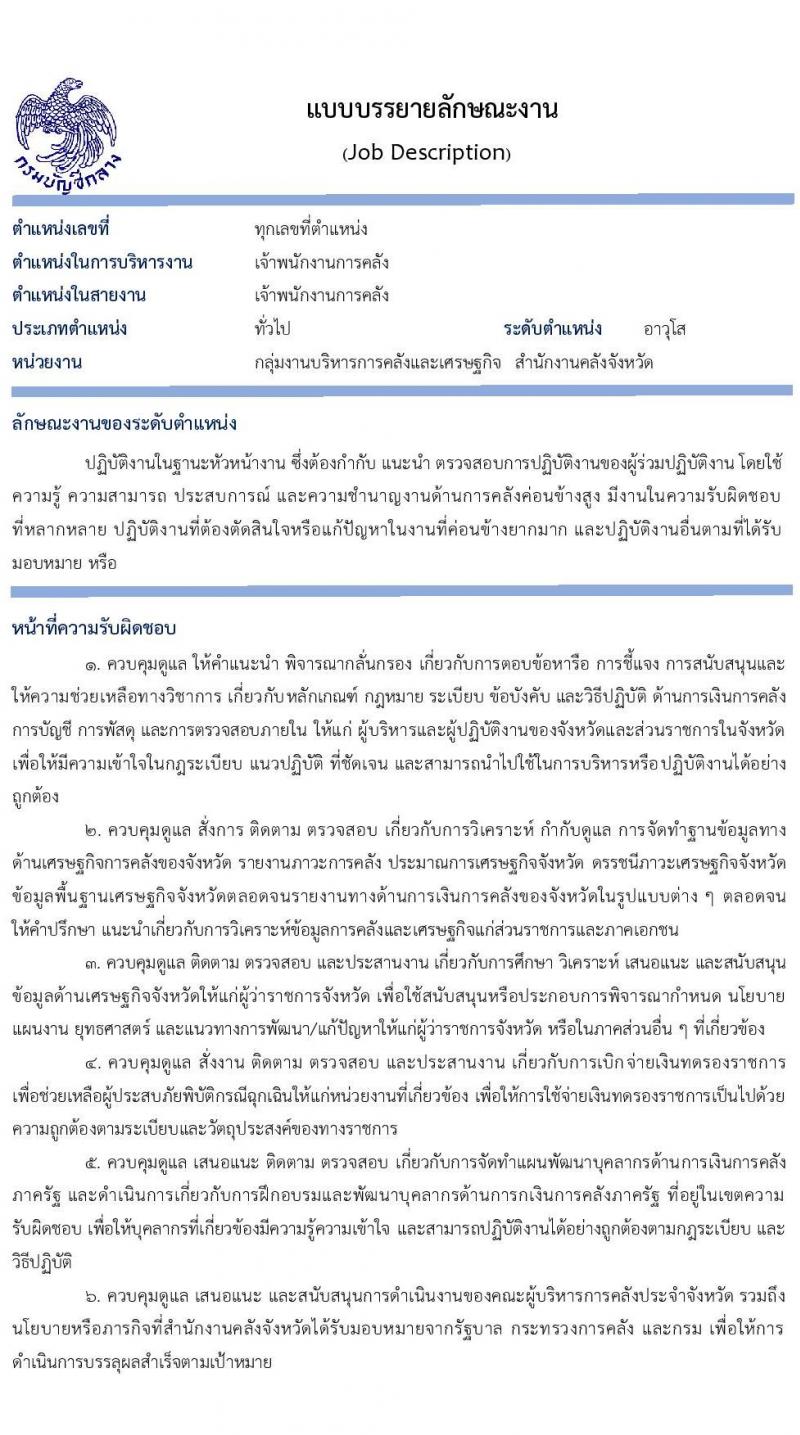 กรมบัญชีกลาง

แบบบรรยายลักษณะงาน
(Job Description)

ตำแหน่งเลขที่ ทุกเลขที่ตำแหน่ง
ตำแหน่งในการบริหารงาน เจ้าพนักงานการคลัง
ตำแหน่งในสายงาน เจ้าพนักงานการคลัง
ประเภทตำแหน่ง ทั่วไป ระดับตำแหน่ง อาวุโส
หน่วยงาน กลุ่มงานบริหารการคลังและเศรษฐกิจ สำนักงานคลังจังหวัด

ลักษณะงานของระดับตำแหน่ง

ปฏิบัติงานในฐานะหัวหน้างาน ซึ่งต้องกำกับ แนะนำ ตรวจสอบการปฏิบัติงานของผู้ร่วมปฏิบัติงาน โดยใช้ความรู้ ความสามารถ ประสบการณ์ และความชำนาญงานด้านการคลังค่อนข้างสูง มีงานในความรับผิดชอบที่หลากหลาย ปฏิบัติงานที่ต้องตัดสินใจหรือแก้ปัญหาในงานที่ค่อนข้างยากมาก และปฏิบัติงานอื่นตามที่ได้รับมอบหมาย หรือ

หน้าที่ความรับผิดชอบ

๑. ควบคุมดูแล ให้คำแนะนำ พิจารณากลั่นกรอง เกี่ยวกับการตอบข้อหารือ การชี้แจง การสนับสนุนและให้ความช่วยเหลือทางวิชาการ เกี่ยวกับหลักเกณฑ์ กฎหมาย ระเบียบ ข้อบังคับ และวิธีปฏิบัติ ด้านการเงินการคลัง การบัญชี การพัสดุ และการตรวจสอบภายใน ให้แก่ ผู้บริหารและผู้ปฏิบัติงานของจังหวัดและส่วนราชการในจังหวัด เพื่อให้มีความเข้าใจในกฎระเบียบ แนวปฏิบัติ ที่ชัดเจน และสามารถนำไปใช้ในการบริหารหรือปฏิบัติงานได้อย่างถูกต้อง

๒. ควบคุมดูแล สั่งการ ติดตาม ตรวจสอบ เกี่ยวกับการวิเคราะห์ กำกับดูแล การจัดทำฐานข้อมูลทางด้านเศรษฐกิจการคลังของจังหวัด รายงานภาวะการคลัง ประมาณการเศรษฐกิจจังหวัด ดรรชนีภาวะเศรษฐกิจจังหวัด ข้อมูลพื้นฐานเศรษฐกิจจังหวัดตลอดจนรายงานทางด้านการเงินการคลังของจังหวัดในรูปแบบต่าง ๆ ตลอดจนให้คำปรึกษา แนะนำเกี่ยวกับการวิเคราะห์ข้อมูลการคลังและเศรษฐกิจแก่ส่วนราชการและภาคเอกชน

๓. ควบคุมดูแล ติดตาม ตรวจสอบ และประสานงาน เกี่ยวกับการศึกษา วิเคราะห์ เสนอแนะ และสนับสนุนข้อมูลด้านเศรษฐกิจจังหวัดให้แก่ผู้ว่าราชการจังหวัด เพื่อใช้สนับสนุนหรือประกอบการพิจารณากำหนด นโยบาย แผนงาน ยุทธศาสตร์ และแนวทางการพัฒนา/แก้ปัญหาให้แก่ผู้ว่าราชการจังหวัด หรือในภาคส่วนอื่น ๆ ที่เกี่ยวข้อง

๔. ควบคุมดูแล สั่งงาน ติดตาม ตรวจสอบ และประสานงาน เกี่ยวกับการเบิกจ่ายเงินทดรองราชการเพื่อช่วยเหลือผู้ประสบภัยพิบัติกรณีฉุกเฉินให้แก่หน่วยงานที่เกี่ยวข้อง เพื่อให้การใช้จ่ายเงินทดรองราชการเป็นไปด้วยความถูกต้องตามระเบียบและวัตถุประสงค์ของทางราชการ

๕. ควบคุมดูแล เสนอแนะ ติดตาม ตรวจสอบ เกี่ยวกับการจัดทำแผนพัฒนาบุคลากรด้านการเงินการคลังภาครัฐ และดำเนินการเกี่ยวกับการฝึกอบรมและพัฒนาบุคลากรด้านการกเงินการคลังภาครัฐ ที่อยู่ในเขตความรับผิดชอบ เพื่อให้บุคลากรที่เกี่ยวข้องมีความรู้ความเข้าใจ และสามารถปฏิบัติงานได้อย่างถูกต้องตามกฎระเบียบ และวิธีปฏิบัติ

๖. ควบคุมดูแล เสนอแนะ และสนับสนุนการดำเนินงานของคณะผู้บริหารการคลังประจำจังหวัด รวมถึงนโยบายหรือภารกิจที่สำนักงานคลังจังหวัดได้รับมอบหมายจากรัฐบาล กระทรวงการคลัง และกรม เพื่อให้การดำเนินการบรรลุผลสำเร็จตามเป้าหมาย